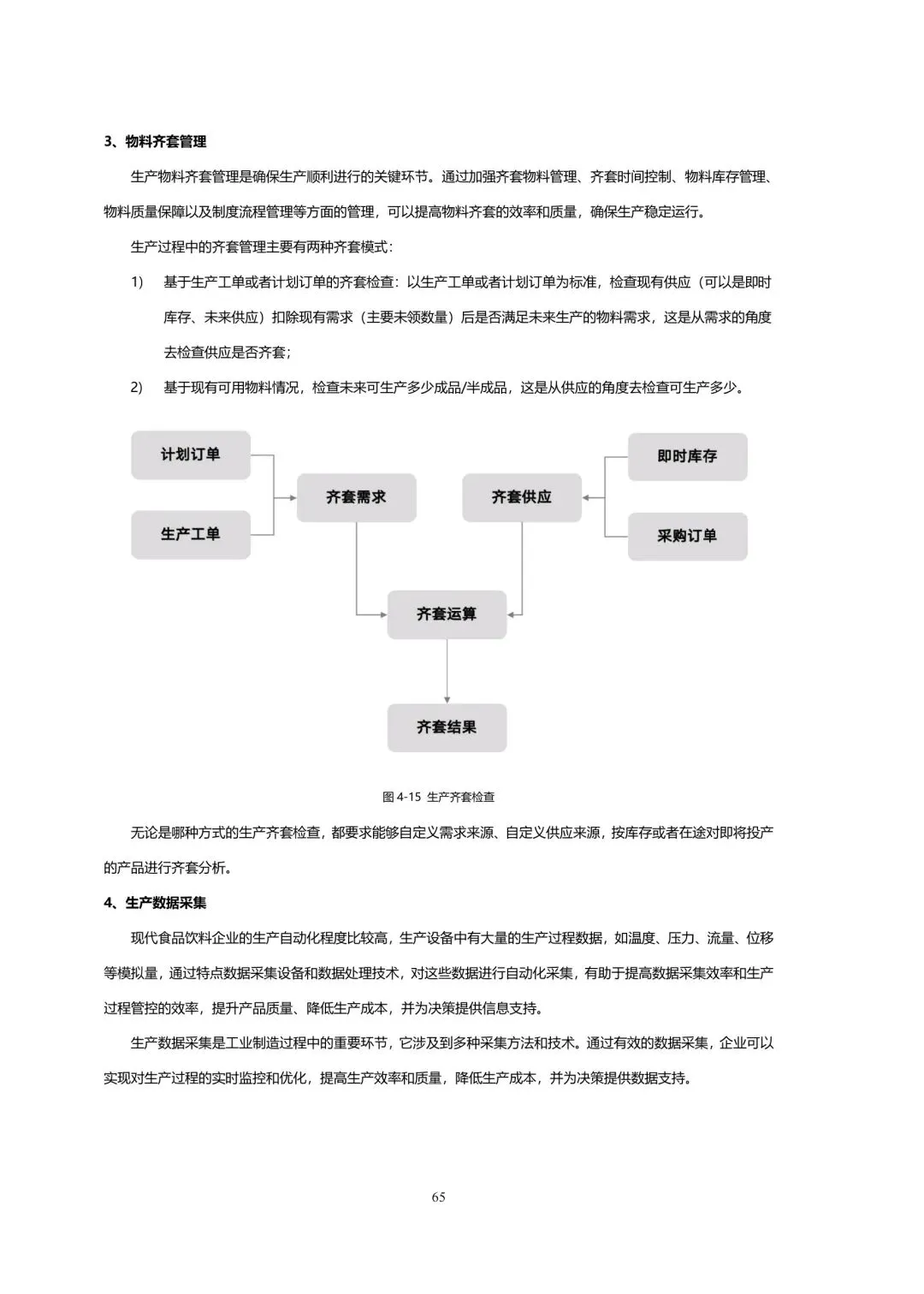 3、物料齐套管理

生产物料齐套管理是确保生产顺利进行的关键环节。通过加强齐套物料管理、齐套时间控制、物料库存管理、物料质量保障以及制度流程管理等方面的管理，可以提高物料齐套的效率和质量，确保生产稳定运行。

生产过程中的齐套管理主要有两种齐套模式：

1) 基于生产工单或者计划订单的齐套检查：以生产工单或者计划订单为标准，检查现有供应（可以是即时库存、未来供应）扣除现有需求（主要未领数量）后是否满足未来生产的物料需求，这是从需求的角度去检查供应是否齐套；

2) 基于现有可用物料情况，检查未来可生产多少成品/半成品，这是从供应的角度去检查可生产多少。

计划订单

生产工单

齐套需求

齐套供应

即时库存

采购订单

齐套运算

齐套结果

图 4-15 生产齐套检查

无论是哪种方式的生产齐套检查，都要求能够自定义需求来源、自定义供应来源，按库存或者在途对即将投产的产品进行齐套分析。

4、生产数据采集

现代食品饮料企业的生产自动化程度比较高，生产设备中有大量的生产过程数据，如温度、压力、流量、位移等模拟量，通过特点数据采集设备和数据处理技术，对这些数据进行自动化采集，有助于提高数据采集效率和生产过程管控的效率，提升产品质量、降低生产成本，并为决策提供信息支持。

生产数据采集是工业制造过程中的重要环节，它涉及到多种采集方法和技术。通过有效的数据采集，企业可以实现对生产过程的实时监控和优化，提高生产效率和质量，降低生产成本，并为决策提供数据支持。

65